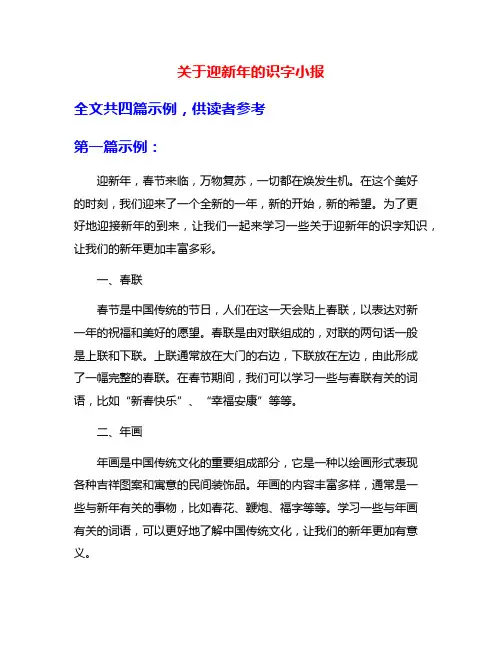 关于迎新年的识字小报

全文共四篇示例，供读者参考

第一篇示例：

迎新年，春节来临，万物复苏，一切都在焕发生机。在这个美好的时刻，我们迎来了一个全新的一年，新的开始，新的希望。为了更好地迎接新年的到来，让我们一起来学习一些关于迎新年的识字知识，让我们的新年更加丰富多彩。

一、春联

春节是中国传统的节日，人们在这一天会贴上春联，以表达对新一年的祝福和美好的愿望。春联是由对联组成的，对联的两句话一般是上联和下联。上联通常放在大门的右边，下联放在左边，由此形成了一幅完整的春联。在春节期间，我们可以学习一些与春联有关的词语，比如“新春快乐”、“幸福安康”等等。

二、年画

年画是中国传统文化的重要组成部分，它是一种以绘画形式表现各种吉祥图案和寓意的民间装饰品。年画的内容丰富多样，通常是一些与新年有关的事物，比如春花、鞭炮、福字等等。学习一些与年画有关的词语，可以更好地了解中国传统文化，让我们的新年更加有意义。